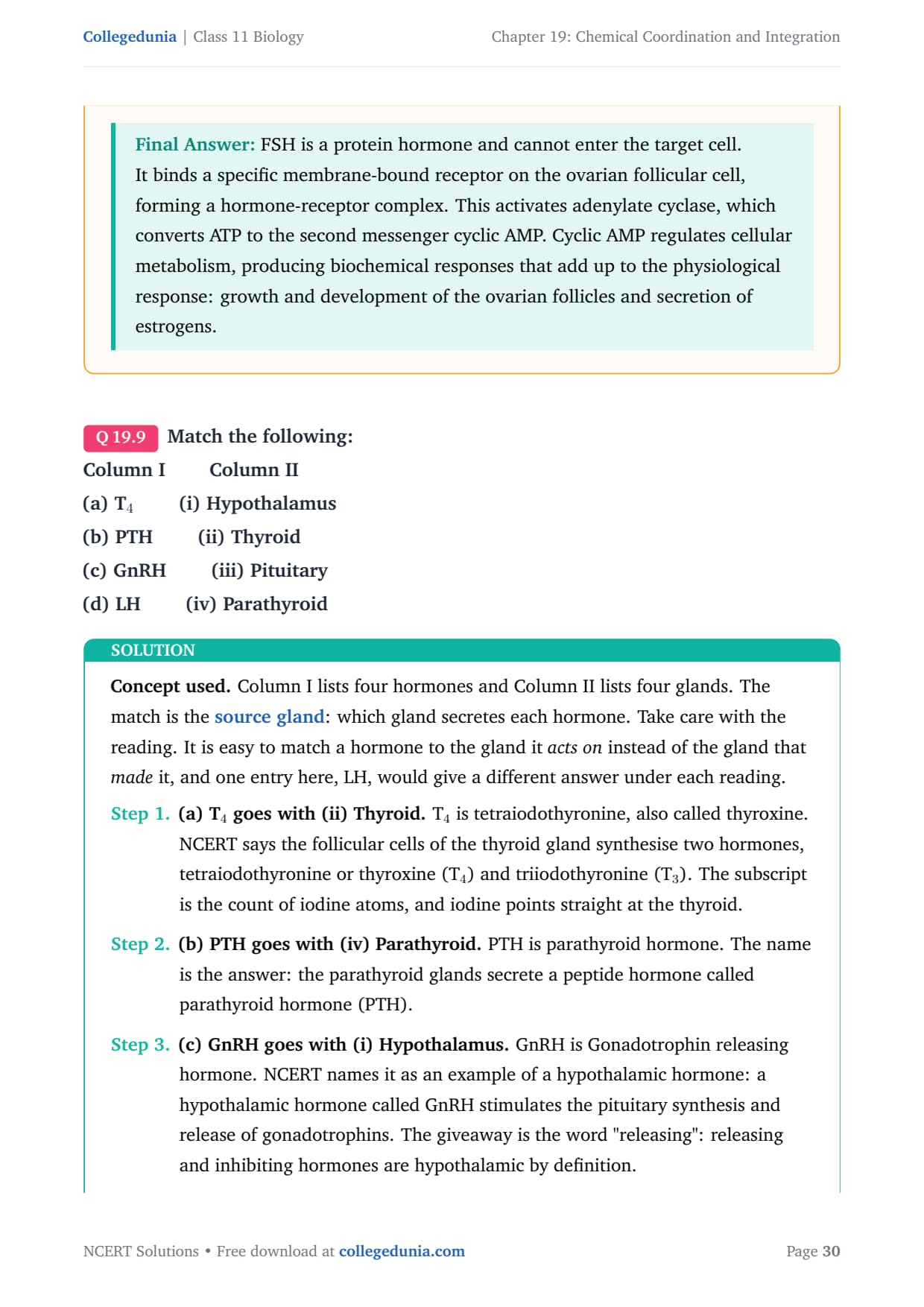 Collegedunia | Class 11 Biology

Chapter 19: Chemical Coordination and Integration

Final Answer: FSH is a protein hormone and cannot enter the target cell. It binds a specific membrane-bound receptor on the ovarian follicular cell, forming a hormone-receptor complex. This activates adenylate cyclase, which converts ATP to the second messenger cyclic AMP. Cyclic AMP regulates cellular metabolism, producing biochemical responses that add up to the physiological response: growth and development of the ovarian follicles and secretion of estrogens.

Q 19.9 Match the following:

Column I Column II

(a) $T_4$ (i) Hypothalamus

(b) PTH (ii) Thyroid

(c) GnRH (iii) Pituitary

(d) LH (iv) Parathyroid

SOLUTION

Concept used. Column I lists four hormones and Column II lists four glands. The match is the source gland: which gland secretes each hormone. Take care with the reading. It is easy to match a hormone to the gland it acts on instead of the gland that made it, and one entry here, LH, would give a different answer under each reading.

Step 1. (a) $T_4$ goes with (ii) Thyroid. $T_4$ is tetraiodothyronine, also called thyroxine. NCERT says the follicular cells of the thyroid gland synthesise two hormones, tetraiodothyronine or thyroxine ($T_4$) and triiodothyronine ($T_3$). The subscript is the count of iodine atoms, and iodine points straight at the thyroid.

Step 2. (b) PTH goes with (iv) Parathyroid. PTH is parathyroid hormone. The name is the answer: the parathyroid glands secrete a peptide hormone called parathyroid hormone (PTH).

Step 3. (c) GnRH goes with (i) Hypothalamus. GnRH is Gonadotrophin releasing hormone. NCERT names it as an example of a hypothalamic hormone: a hypothalamic hormone called GnRH stimulates the pituitary synthesis and release of gonadotrophins. The giveaway is the word "releasing": releasing and inhibiting hormones are hypothalamic by definition.

NCERT Solutions • Free download at collegedunia.com

Page 30